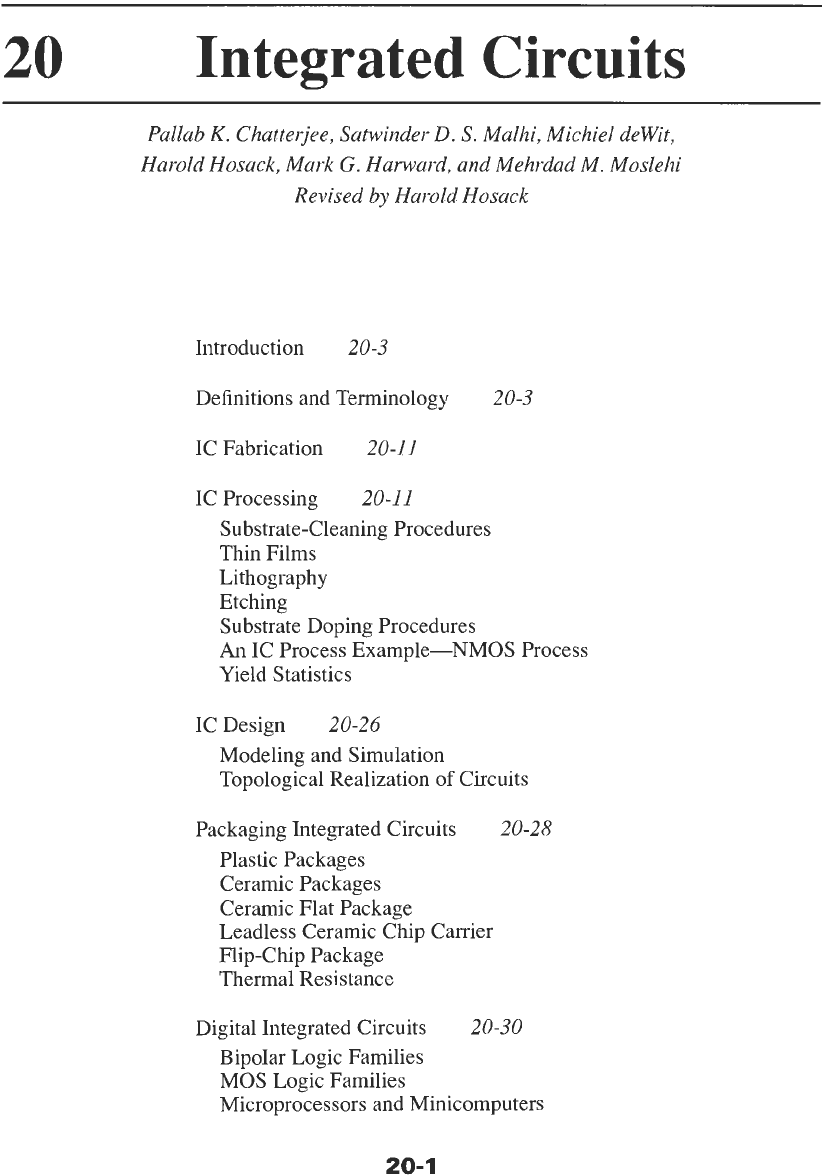 20 Integrated Circuits

Pallab K. Chatterjee, Satwinder D. S. Malhi, Michiel deWit, Harold Hosack, Mark G. Harward, and Mehrdad M. Moslehi
Revised by Harold Hosack

Introduction 20-3

Definitions and Terminology 20-3

IC Fabrication 20-11

IC Processing 20-11
Substrate-Cleaning Procedures
Thin Films
Lithography
Etching
Substrate Doping Procedures
An IC Process Example—NMOS Process
Yield Statistics

IC Design 20-26
Modeling and Simulation
Topological Realization of Circuits

Packaging Integrated Circuits 20-28
Plastic Packages
Ceramic Packages
Ceramic Flat Package
Leadless Ceramic Chip Carrier
Flip-Chip Package
Thermal Resistance

Digital Integrated Circuits 20-30
Bipolar Logic Families
MOS Logic Families
Microprocessors and Minicomputers

20-1